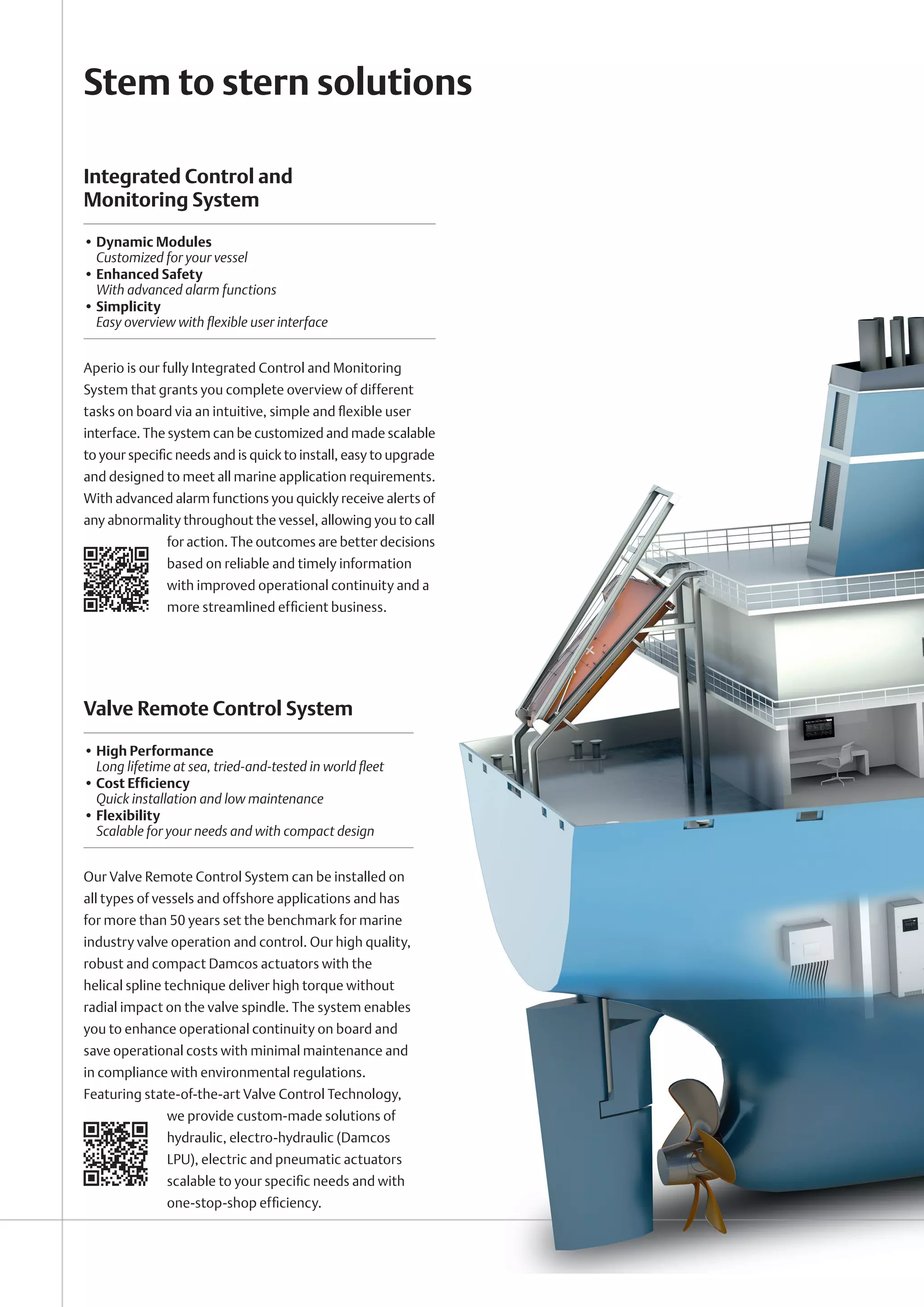 Stem to stern solutions

Integrated Control and Monitoring System

• Dynamic Modules
Customized for your vessel
• Enhanced Safety
With advanced alarm functions
• Simplicity
Easy overview with flexible user interface

Aperio is our fully Integrated Control and Monitoring System that grants you complete overview of different tasks on board via an intuitive, simple and flexible user interface. The system can be customized and made scalable to your specific needs and is quick to install, easy to upgrade and designed to meet all marine application requirements. With advanced alarm functions you quickly receive alerts of any abnormality throughout the vessel, allowing you to call for action. The outcomes are better decisions based on reliable and timely information with improved operational continuity and a more streamlined efficient business.

Valve Remote Control System

• High Performance
Long lifetime at sea, tried-and-tested in world fleet
• Cost Efficiency
Quick installation and low maintenance
• Flexibility
Scalable for your needs and with compact design

Our Valve Remote Control System can be installed on all types of vessels and offshore applications and has for more than 50 years set the benchmark for marine industry valve operation and control. Our high quality, robust and compact Damcos actuators with the helical spline technique deliver high torque without radial impact on the valve spindle. The system enables you to enhance operational continuity on board and save operational costs with minimal maintenance and in compliance with environmental regulations. Featuring state-of-the-art Valve Control Technology, we provide custom-made solutions of hydraulic, electro-hydraulic (Damcos LPU), electric and pneumatic actuators scalable to your specific needs and with one-stop-shop efficiency.